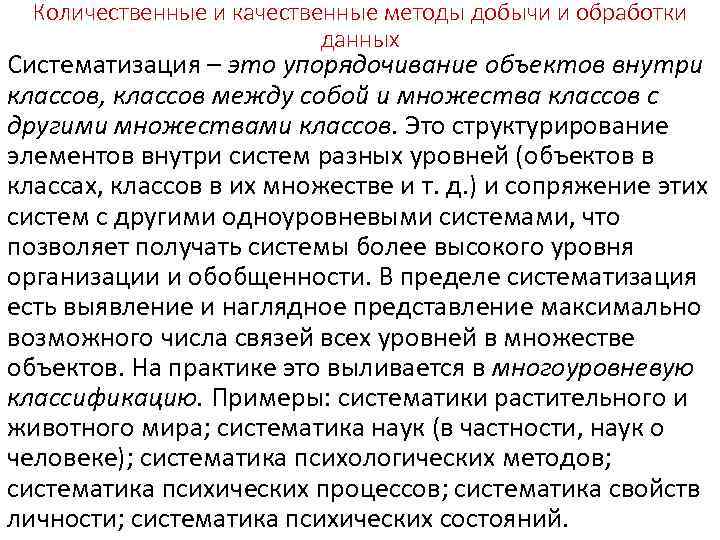 Количественные и качественные методы добычи и обработки данных

Систематизация – это упорядочивание объектов внутри классов, классов между собой и множества классов с другими множествами классов. Это структурирование элементов внутри систем разных уровней (объектов в классах, классов в их множестве и т. д.) и сопряжение этих систем с другими одноуровневыми системами, что позволяет получать системы более высокого уровня организации и обобщенности. В пределе систематизация есть выявление и наглядное представление максимально возможного числа связей всех уровней в множестве объектов. На практике это выливается в многоуровневую классификацию. Примеры: систематики растительного и животного мира; систематика наук (в частности, наук о человеке); систематика психологических методов; систематика психических процессов; систематика свойств личности; систематика психических состояний.